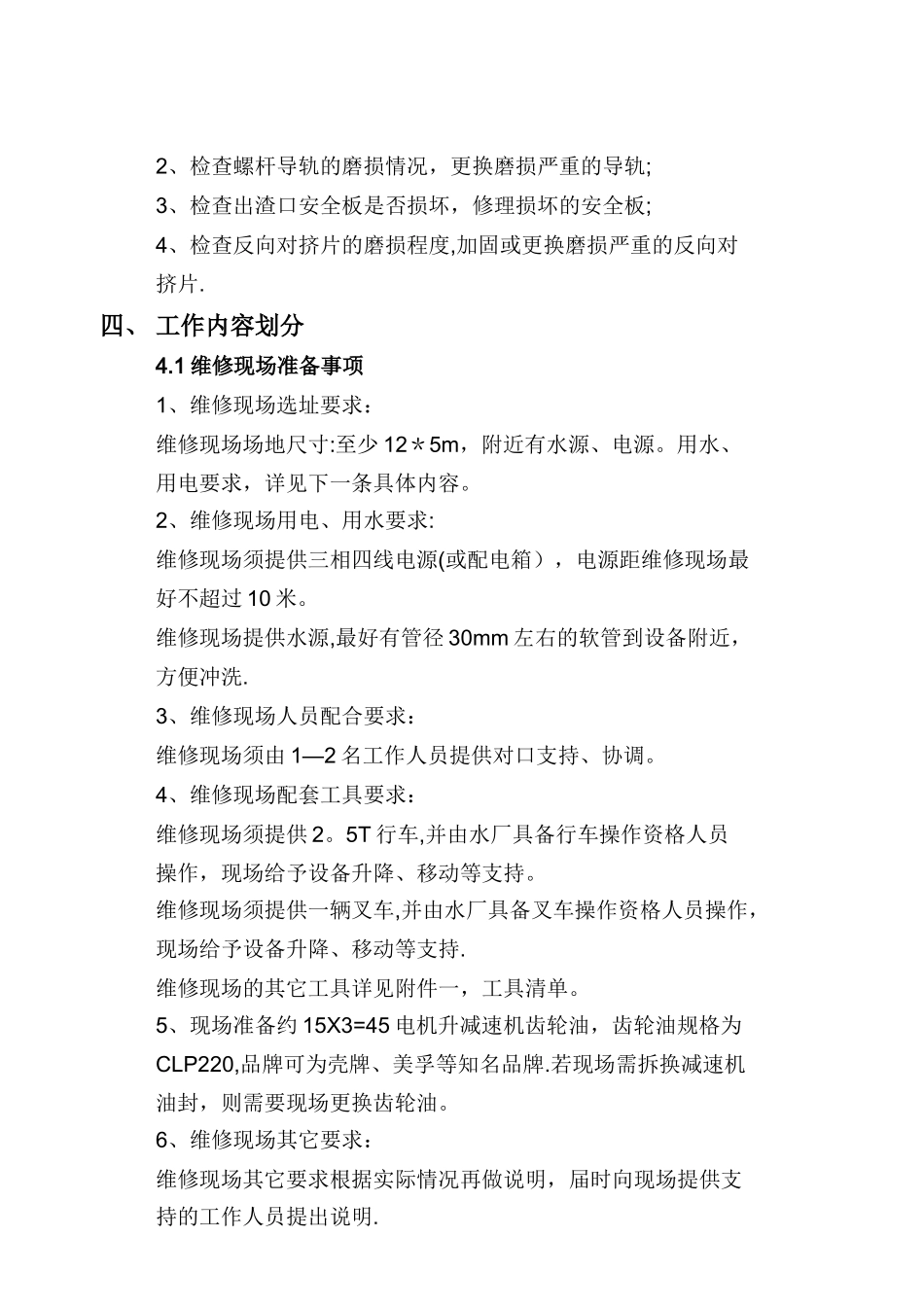 2、检查螺杆导轨的磨损情况，更换磨损严重的导轨;

3、检查出渣口安全板是否损坏，修理损坏的安全板;

4、检查反向对挤片的磨损程度,加固或更换磨损严重的反向对挤片.

四、 工作内容划分

4.1 维修现场准备事项

1、维修现场选址要求：

维修现场场地尺寸:至少 12＊5m，附近有水源、电源。用水、用电要求，详见下一条具体内容。

2、维修现场用电、用水要求:

维修现场须提供三相四线电源(或配电箱），电源距维修现场最好不超过 10 米。

维修现场提供水源,最好有管径 30mm 左右的软管到设备附近，方便冲洗.

3、维修现场人员配合要求：

维修现场须由 1—2 名工作人员提供对口支持、协调。

4、维修现场配套工具要求：

维修现场须提供 2。5T 行车,并由水厂具备行车操作资格人员操作，现场给予设备升降、移动等支持。

维修现场须提供一辆叉车,并由水厂具备叉车操作资格人员操作，现场给予设备升降、移动等支持.

维修现场的其它工具详见附件一，工具清单。

5、现场准备约 15X3=45 电机升减速机齿轮油，齿轮油规格为 CLP220,品牌可为壳牌、美孚等知名品牌.若现场需拆换减速机油封，则需要现场更换齿轮油。

6、维修现场其它要求：

维修现场其它要求根据实际情况再做说明，届时向现场提供支持的工作人员提出说明.